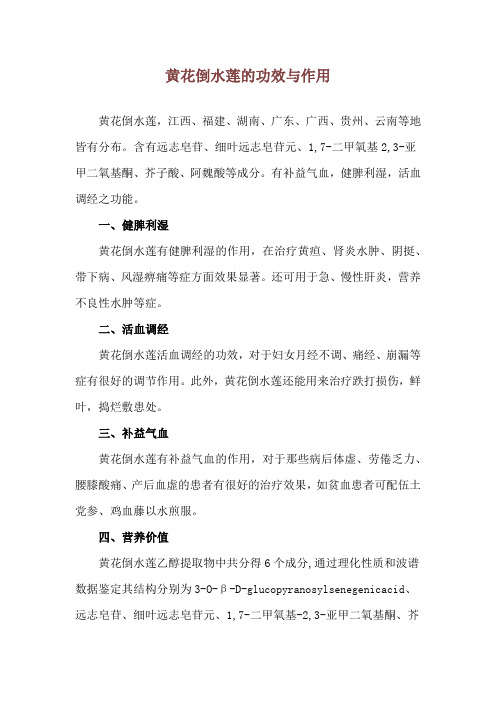 黄花倒水莲的功效与作用

黄花倒水莲，江西、福建、湖南、广东、广西、贵州、云南等地皆有分布。含有远志皂苷、细叶远志皂苷元、1,7-二甲氧基2,3-亚甲二氧基酮、芥子酸、阿魏酸等成分。有补益气血，健脾利湿，活血调经之功能。

一、健脾利湿

黄花倒水莲有健脾利湿的作用，在治疗黄疸、肾炎水肿、阴挺、带下病、风湿痹痛等症方面效果显著。还可用于急、慢性肝炎，营养不良性水肿等症。

二、活血调经

黄花倒水莲活血调经的功效，对于妇女月经不调、痛经、崩漏等症有很好的调节作用。此外，黄花倒水莲还能用来治疗跌打损伤，鲜叶，捣烂敷患处。

三、补益气血

黄花倒水莲有补益气血的作用，对于那些病后体虚、劳倦乏力、腰膝酸痛、产后血虚的患者有很好的治疗效果，如贫血患者可配伍土党参、鸡血藤以水煎服。

四、营养价值

黄花倒水莲乙醇提取物中共分得6个成分,通过理化性质和波谱数据鉴定其结构分别为3-O-β-D-glucopyranosylsenegenicacid、远志皂苷、细叶远志皂苷元、1,7-二甲氧基-2,3-亚甲二氧基酮、芥